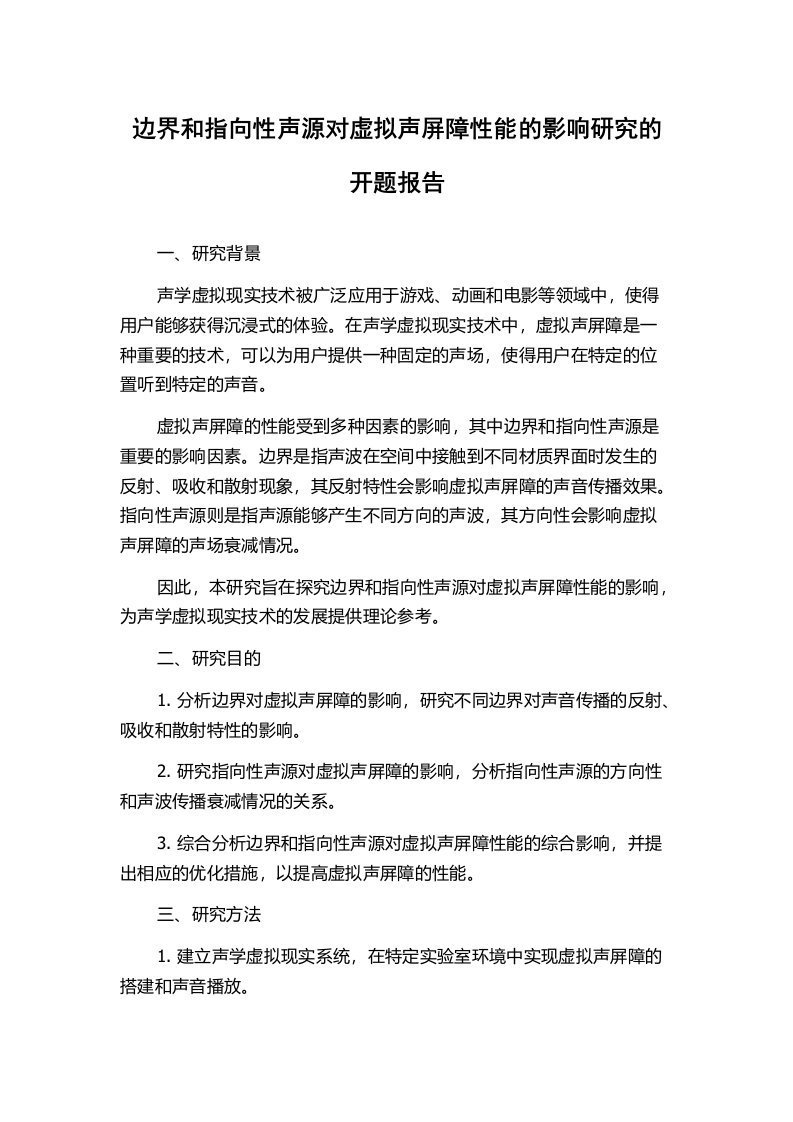 边界和指向性声源对虚拟声屏障性能的影响研究的开题报告

一、研究背景

声学虚拟现实技术被广泛应用于游戏、动画和电影等领域中，使得用户能够获得沉浸式的体验。在声学虚拟现实技术中，虚拟声屏障是一种重要的技术，可以为用户提供一种固定的声场，使得用户在特定的位置听到特定的声音。

虚拟声屏障的性能受到多种因素的影响，其中边界和指向性声源是重要的影响因素。边界是指声波在空间中接触到不同材质界面时发生的反射、吸收和散射现象，其反射特性会影响虚拟声屏障的声音传播效果。指向性声源则是指声源能够产生不同方向的声波，其方向性会影响虚拟声屏障的声场衰减情况。

因此，本研究旨在探究边界和指向性声源对虚拟声屏障性能的影响，为声学虚拟现实技术的发展提供理论参考。

二、研究目的

1. 分析边界对虚拟声屏障的影响，研究不同边界对声音传播的反射、吸收和散射特性的影响。

2. 研究指向性声源对虚拟声屏障的影响，分析指向性声源的方向性和声波传播衰减情况的关系。

3. 综合分析边界和指向性声源对虚拟声屏障性能的综合影响，并提出相应的优化措施，以提高虚拟声屏障的性能。

三、研究方法

1. 建立声学虚拟现实系统，在特定实验室环境中实现虚拟声屏障的搭建和声音播放。